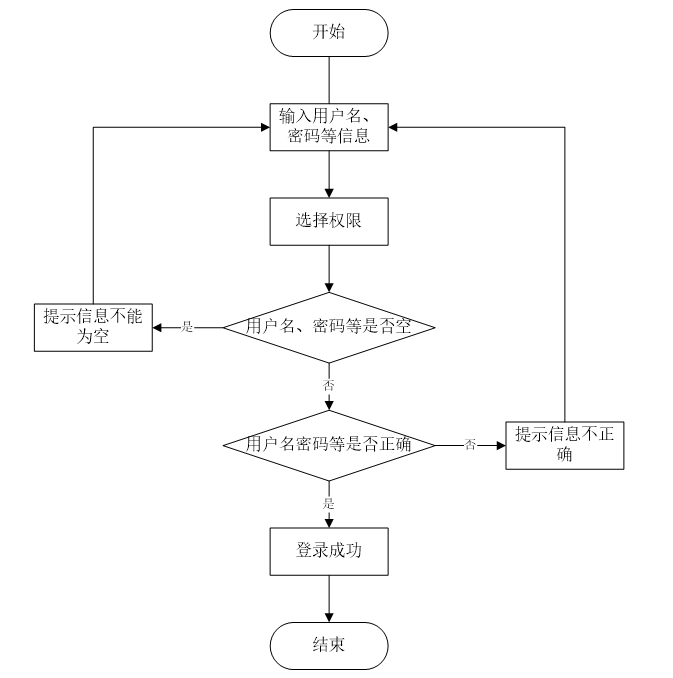 开始

输入用户名、密码等信息

选择权限

提示信息不能为空

是

用户名、密码等是否空

否

用户名密码等是否正确

否

提示信息不正确

是

登录成功

结束